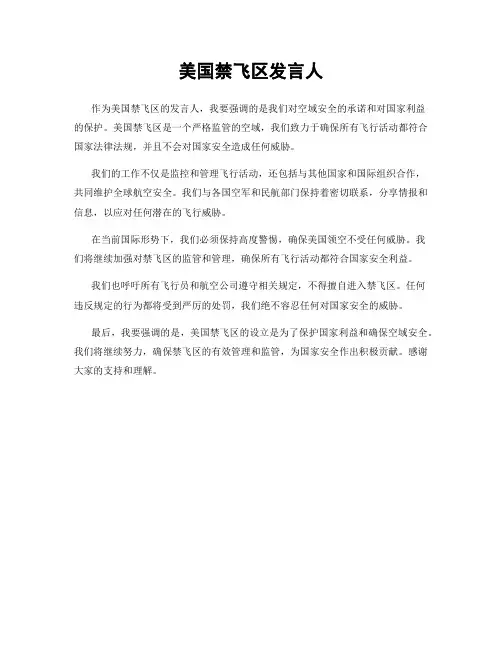 美国禁飞区发言人

作为美国禁飞区的发言人，我要强调的是我们对空域安全的承诺和对国家利益的保护。美国禁飞区是一个严格监管的空域，我们致力于确保所有飞行活动都符合国家法律法规，并且不会对国家安全造成任何威胁。

我们的工作不仅是监控和管理飞行活动，还包括与其他国家和国际组织合作，共同维护全球航空安全。我们与各国空军和民航部门保持着密切联系，分享情报和信息，以应对任何潜在的飞行威胁。

在当前国际形势下，我们必须保持高度警惕，确保美国领空不受任何威胁。我们将继续加强对禁飞区的监管和管理，确保所有飞行活动都符合国家安全利益。

我们也呼吁所有飞行员和航空公司遵守相关规定，不得擅自进入禁飞区。任何违反规定的行为都将受到严厉的处罚，我们绝不容忍任何对国家安全的威胁。

最后，我要强调的是，美国禁飞区的设立是为了保护国家利益和确保空域安全。我们将继续努力，确保禁飞区的有效管理和监管，为国家安全作出积极贡献。感谢大家的支持和理解。